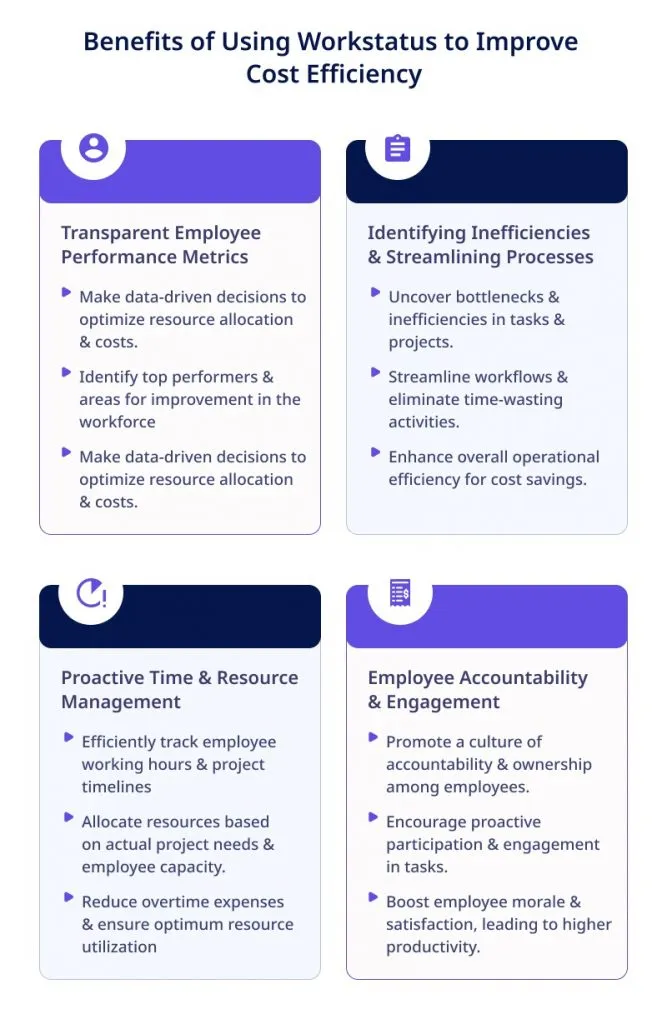 Benefits of Using Workstatus to Improve Cost Efficiency

Transparent Employee Performance Metrics

Make data-driven decisions to optimize resource allocation & costs.

Identify top performers & areas for improvement in the workforce

Make data-driven decisions to optimize resource allocation & costs.

Identifying Inefficiencies & Streamlining Processes

Uncover bottlenecks & inefficiencies in tasks & projects.

Streamline workflows & eliminate time-wasting activities.

Enhance overall operational efficiency for cost savings.

Proactive Time & Resource Management

Efficiently track employee working hours & project timelines

Allocate resources based on actual project needs & employee capacity.

Reduce overtime expenses & ensure optimum resource utilization

Employee Accountability & Engagement

Promote a culture of accountability & ownership among employees.

Encourage proactive participation & engagement in tasks.

Boost employee morale & satisfaction, leading to higher productivity.